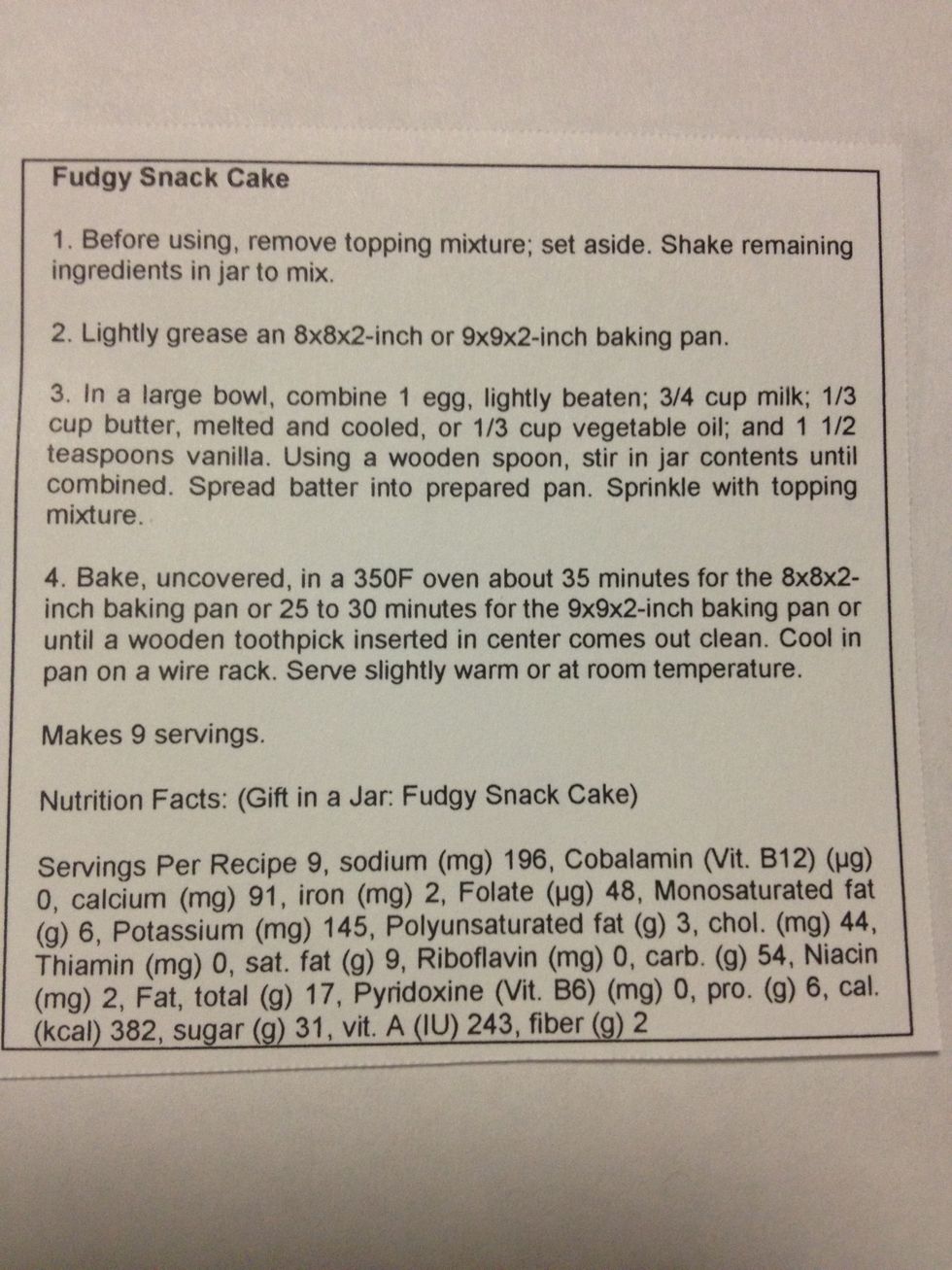 Fudgy Snack Cake

1. Before using, remove topping mixture; set aside. Shake remaining ingredients in jar to mix.

2. Lightly grease an 8x8x2-inch or 9x9x2-inch baking pan.

3. In a large bowl, combine 1 egg, lightly beaten; 3/4 cup milk; 1/3 cup butter, melted and cooled, or 1/3 cup vegetable oil; and 1 1/2 teaspoons vanilla. Using a wooden spoon, stir in jar contents until combined. Spread batter into prepared pan. Sprinkle with topping mixture.

4. Bake, uncovered, in a 350F oven about 35 minutes for the 8x8x2-inch baking pan or 25 to 30 minutes for the 9x9x2-inch baking pan or until a wooden toothpick inserted in center comes out clean. Cool in pan on a wire rack. Serve slightly warm or at room temperature.

Makes 9 servings.

Nutrition Facts: (Gift in a Jar: Fudgy Snack Cake)

Servings Per Recipe 9, sodium (mg) 196, Cobalamin (Vit. B12) (µg) 0, calcium (mg) 91, iron (mg) 2, Folate (µg) 48, Monosaturated fat (g) 6, Potassium (mg) 145, Polyunsaturated fat (g) 3, chol. (mg) 44, Thiamin (mg) 0, sat. fat (g) 9, Riboflavin (mg) 0, carb. (g) 54, Niacin (mg) 2, Fat, total (g) 17, Pyridoxine (Vit. B6) (mg) 0, pro. (g) 6, cal. (kcal) 382, sugar (g) 31, vit. A (IU) 243, fiber (g) 2